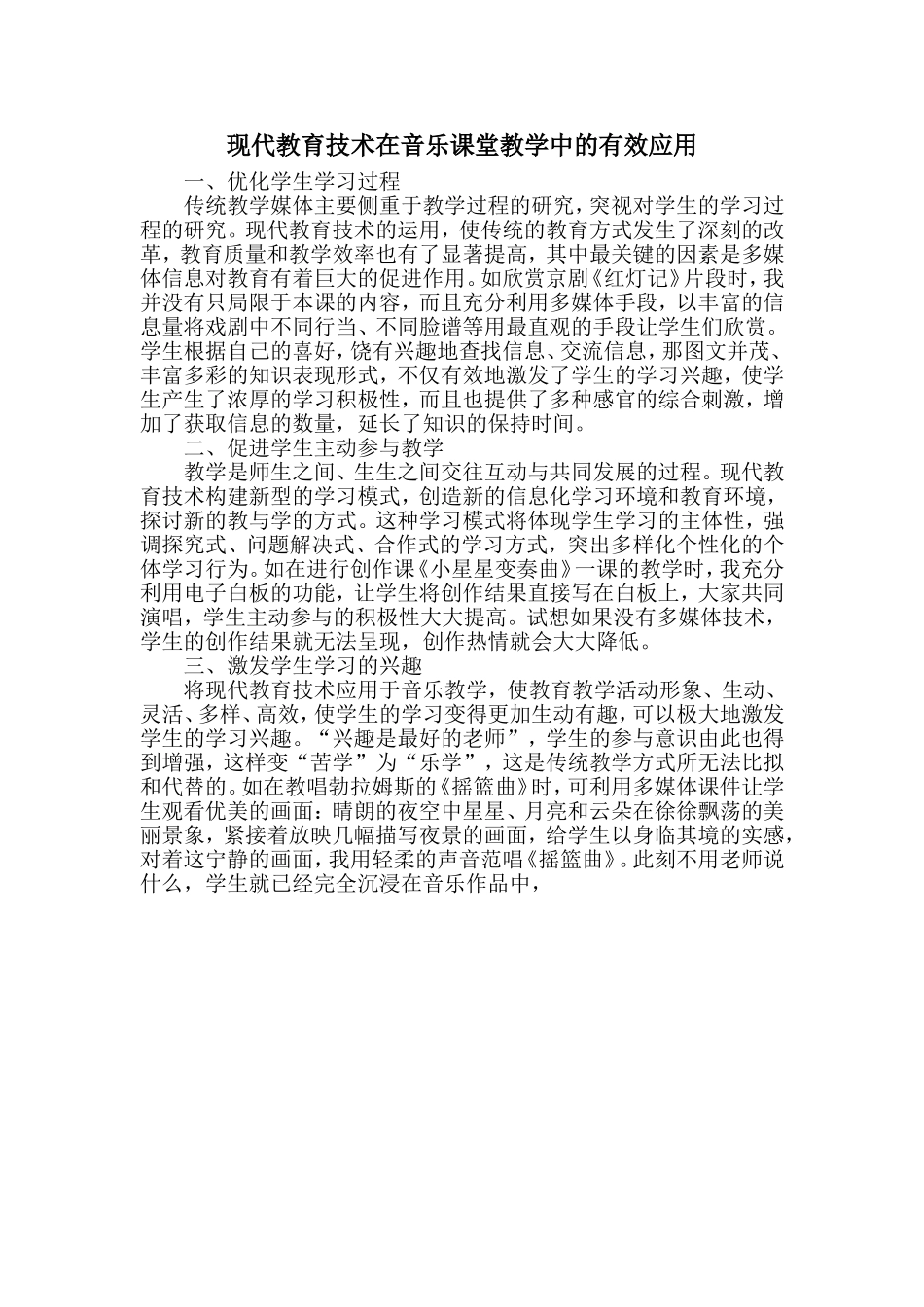 现代教育技术在音乐课堂教学中的有效应用

一、优化学生学习过程

传统教学媒体主要侧重于教学过程的研究，突视对学生的学习过程的研究。现代教育技术的运用，使传统的教育方式发生了深刻的改革，教育质量和教学效率也有了显著提高，其中最关键的因素是多媒体信息对教育有着巨大的促进作用。如欣赏京剧《红灯记》片段时，我并没有只局限于本课的内容，而且充分利用多媒体手段，以丰富的信息量将戏剧中不同行当、不同脸谱等用最直观的手段让学生们欣赏。学生根据自己的喜好，饶有兴趣地查找信息、交流信息，那图文并茂、丰富多彩的知识表现形式，不仅有效地激发了学生的学习兴趣，使学生产生了浓厚的学习积极性，而且也提供了多种感官的综合刺激，增加了获取信息的数量，延长了知识的保持时间。

二、促进学生主动参与教学

教学是师生之间、生生之间交往互动与共同发展的过程。现代教育技术构建新型的学习模式，创造新的信息化学习环境和教育环境，探讨新的教与学的方式。这种学习模式将体现学生学习的主体性，强调探究式、问题解决式、合作式的学习方式，突出多样化个性化的个体学习行为。如在进行创作课《小星星变奏曲》一课的教学时，我充分利用电子白板的功能，让学生将创作结果直接写在白板上，大家共同演唱，学生主动参与的积极性大大提高。试想如果没有多媒体技术，学生的创作结果就无法呈现，创作热情就会大大降低。

三、激发学生学习的兴趣

将现代教育技术应用于音乐教学，使教育教学活动形象、生动、灵活、多样、高效，使学生的学习变得更加生动有趣，可以极大地激发学生的学习兴趣。“兴趣是最好的老师”，学生的参与意识由此也得到增强，这样变“苦学”为“乐学”，这是传统教学方式所无法比拟和代替的。如在教唱勃拉姆斯的《摇篮曲》时，可利用多媒体课件让学生观看优美的画面：晴朗的夜空中星星、月亮和云朵在徐徐飘荡的美丽景象，紧接着放映几幅描写夜景的画面，给学生以身临其境的实感，对着这宁静的画面，我用轻柔的声音范唱《摇篮曲》。此刻不用老师说什么，学生就已经完全沉浸在音乐作品中，